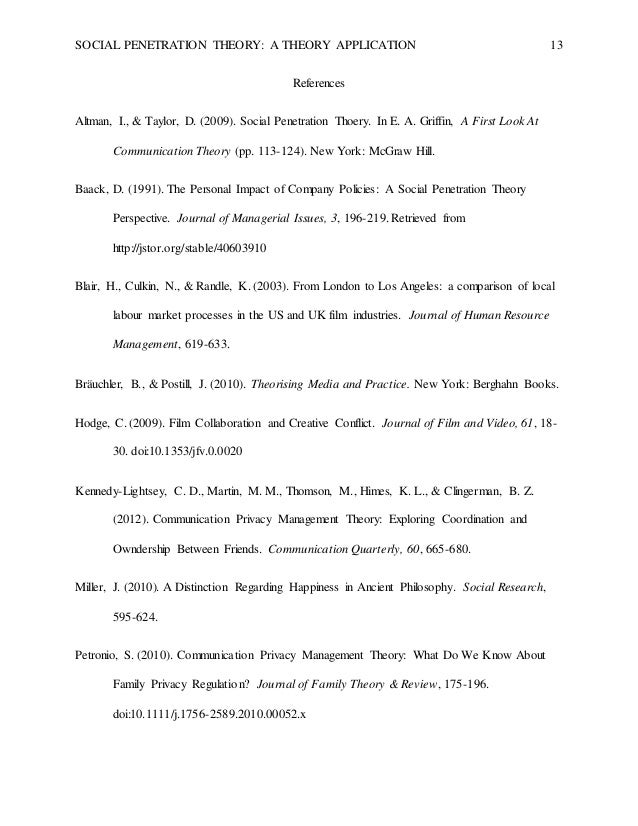 SOCIAL PENETRATION THEORY: A THEORY APPLICATION 13

References

Altman, I., & Taylor, D. (2009). Social Penetration Thoery. In E. A. Griffin, A First Look At Communication Theory (pp. 113-124). New York: McGraw Hill.

Baack, D. (1991). The Personal Impact of Company Policies: A Social Penetration Theory Perspective. Journal of Managerial Issues, 3, 196-219. Retrieved from http://jstor.org/stable/40603910

Blair, H., Culkin, N., & Randle, K. (2003). From London to Los Angeles: a comparison of local labour market processes in the US and UK film industries. Journal of Human Resource Management, 619-633.

Bräuchler, B., & Postill, J. (2010). Theorising Media and Practice. New York: Berghahn Books.

Hodge, C. (2009). Film Collaboration and Creative Conflict. Journal of Film and Video, 61, 18-30. doi:10.1353/jfv.0.0020

Kennedy-Lightsey, C. D., Martin, M. M., Thomson, M., Himes, K. L., & Clingerman, B. Z. (2012). Communication Privacy Management Theory: Exploring Coordination and Owndership Between Friends. Communication Quarterly, 60, 665-680.

Miller, J. (2010). A Distinction Regarding Happiness in Ancient Philosophy. Social Research, 595-624.

Petronio, S. (2010). Communication Privacy Management Theory: What Do We Know About Family Privacy Regulation? Journal of Family Theory & Review, 175-196. doi:10.1111/j.1756-2589.2010.00052.x